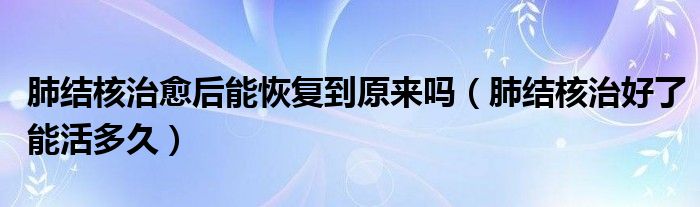 肺结核治愈后能恢复到原来吗（肺结核治好了能活多久）